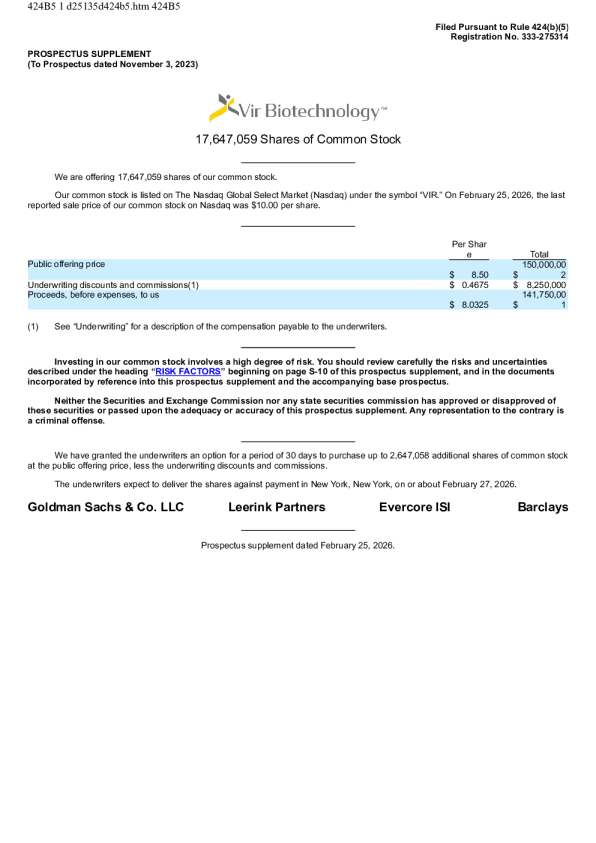 424B5 1 d25135d424b5.htm 424B5

Filed Pursuant to Rule 424(b)(5)
Registration No. 333-275314

PROSPECTUS SUPPLEMENT
(To Prospectus dated November 3, 2023)

Vir Biotechnology™

17,647,059 Shares of Common Stock

We are offering 17,647,059 shares of our common stock.

Our common stock is listed on The Nasdaq Global Select Market (Nasdaq) under the symbol "VIR." On February 25, 2026, the last reported sale price of our common stock on Nasdaq was $10.00 per share.

| | Per Share | Total |
|---|---|---|
| Public offering price | $ 8.50 | $ 150,000,002 |
| Underwriting discounts and commissions(1) | $ 0.4675 | $ 8,250,000 |
| Proceeds, before expenses, to us | $ 8.0325 | $ 141,750,001 |

(1) See "Underwriting" for a description of the compensation payable to the underwriters.

Investing in our common stock involves a high degree of risk. You should review carefully the risks and uncertainties described under the heading "RISK FACTORS" beginning on page S-10 of this prospectus supplement, and in the documents incorporated by reference into this prospectus supplement and the accompanying base prospectus.

Neither the Securities and Exchange Commission nor any state securities commission has approved or disapproved of these securities or passed upon the adequacy or accuracy of this prospectus supplement. Any representation to the contrary is a criminal offense.

We have granted the underwriters an option for a period of 30 days to purchase up to 2,647,058 additional shares of common stock at the public offering price, less the underwriting discounts and commissions.

The underwriters expect to deliver the shares against payment in New York, New York, on or about February 27, 2026.

Goldman Sachs & Co. LLC Leerink Partners Evercore ISI Barclays

Prospectus supplement dated February 25, 2026.